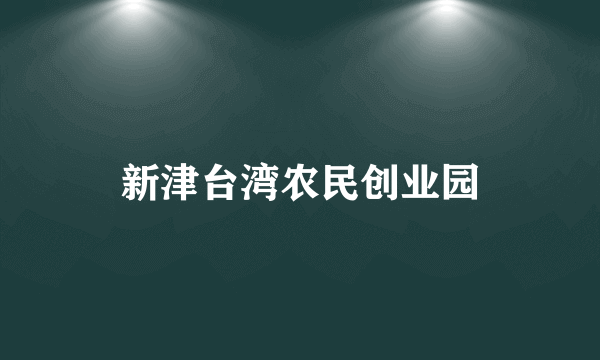 新津台湾农民创业园